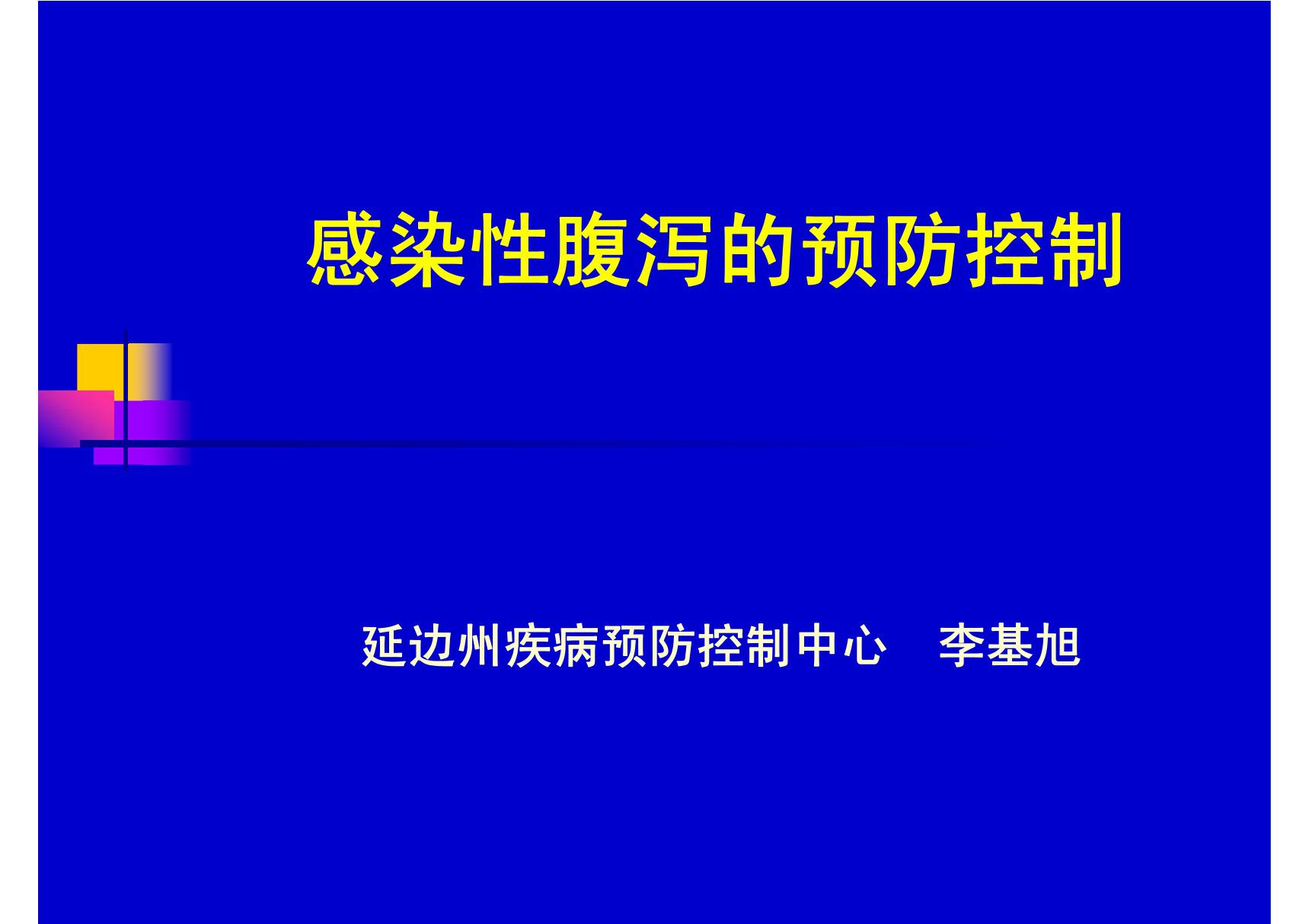 感染性腹泻的预防控制

延边州疾病预防控制中心　李基旭